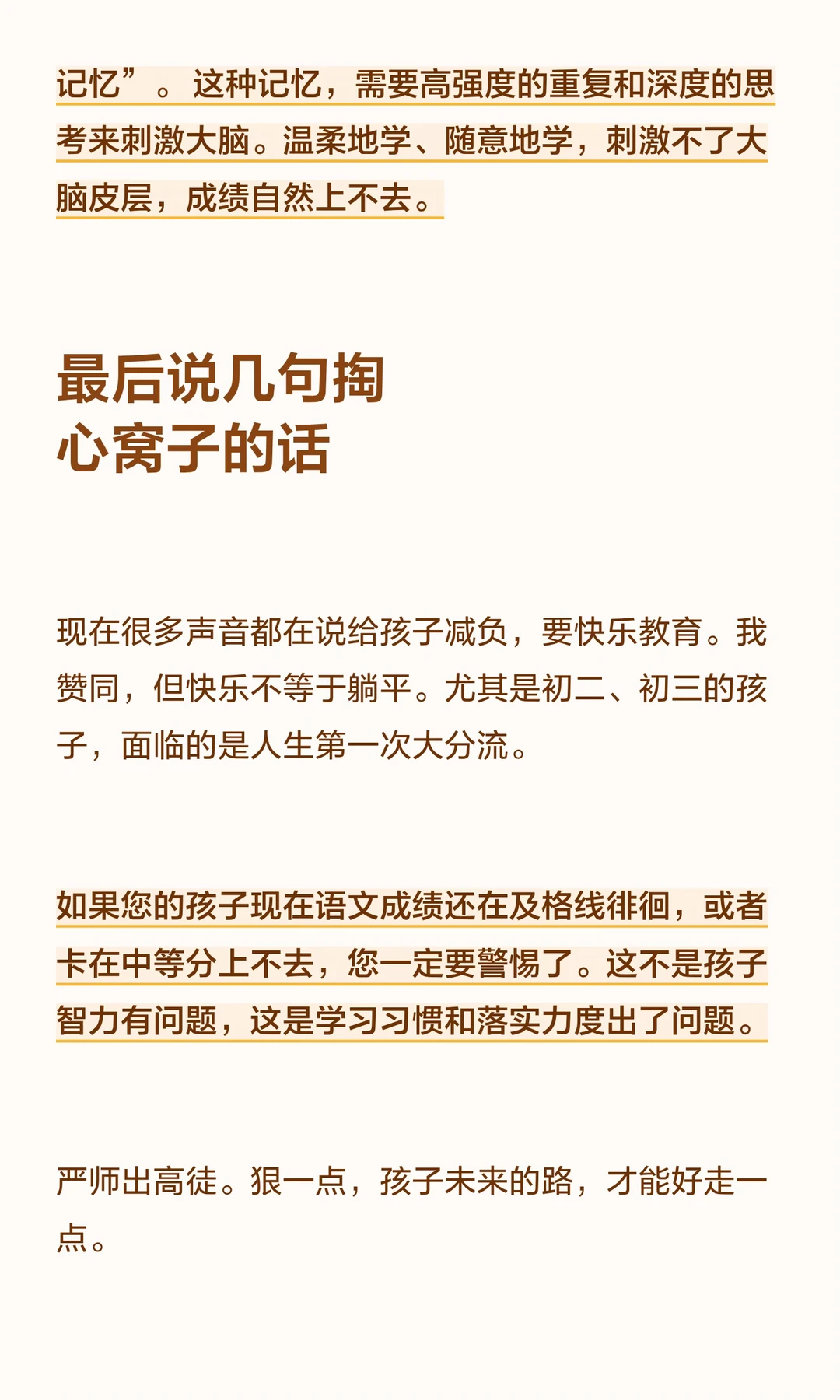 记忆”。这种记忆，需要高强度的重复和深度的思考来刺激大脑。温柔地学、随意地学，刺激不了大脑皮层，成绩自然上不去。

最后说几句掏心窝子的话

现在很多声音都在说给孩子减负，要快乐教育。我赞同，但快乐不等于躺平。尤其是初二、初三的孩子，面临的是人生第一次大分流。

如果您的孩子现在语文成绩还在及格线徘徊，或者卡在中等分上不去，您一定要警惕了。这不是孩子智力有问题，这是学习习惯和落实力度出了问题。

严师出高徒。狠一点，孩子未来的路，才能好走一点。